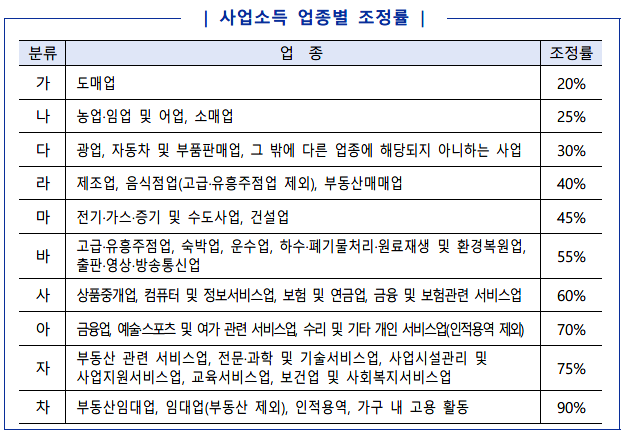 | 사업소득 업종별 조정률 |

| 분류 | 업 종 | 조정률 |
|---|---|---|
| 가 | 도매업 | 20% |
| 나 | 농업·임업 및 어업, 소매업 | 25% |
| 다 | 광업, 자동차 및 부품판매업, 그 밖에 다른 업종에 해당되지 아니하는 사업 | 30% |
| 라 | 제조업, 음식점업(고급·유흥주점업 제외), 부동산매매업 | 40% |
| 마 | 전기·가스·증기 및 수도사업, 건설업 | 45% |
| 바 | 고급·유흥주점업, 숙박업, 운수업, 하수·폐기물처리·원료재생 및 환경복원업, 출판·영상·방송통신업 | 55% |
| 사 | 상품중개업, 컴퓨터 및 정보서비스업, 보험 및 연금업, 금융 및 보험관련 서비스업 | 60% |
| 아 | 금융업, 예술·스포츠 및 여가 관련 서비스업, 수리 및 기타 개인 서비스업(인적용역 제외) | 70% |
| 자 | 부동산 관련 서비스업, 전문·과학 및 기술서비스업, 사업시설관리 및 사업지원서비스업, 교육서비스업, 보건업 및 사회복지서비스업 | 75% |
| 차 | 부동산임대업, 임대업(부동산 제외), 인적용역, 가구 내 고용 활동 | 90% |